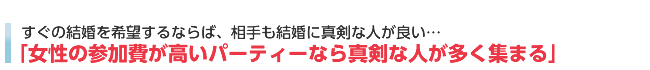 すぐの結婚を希望するならば、相手も結婚に真剣な人が良い…
「女性の参加費が高いパーティーなら真剣な人が多く集まる」